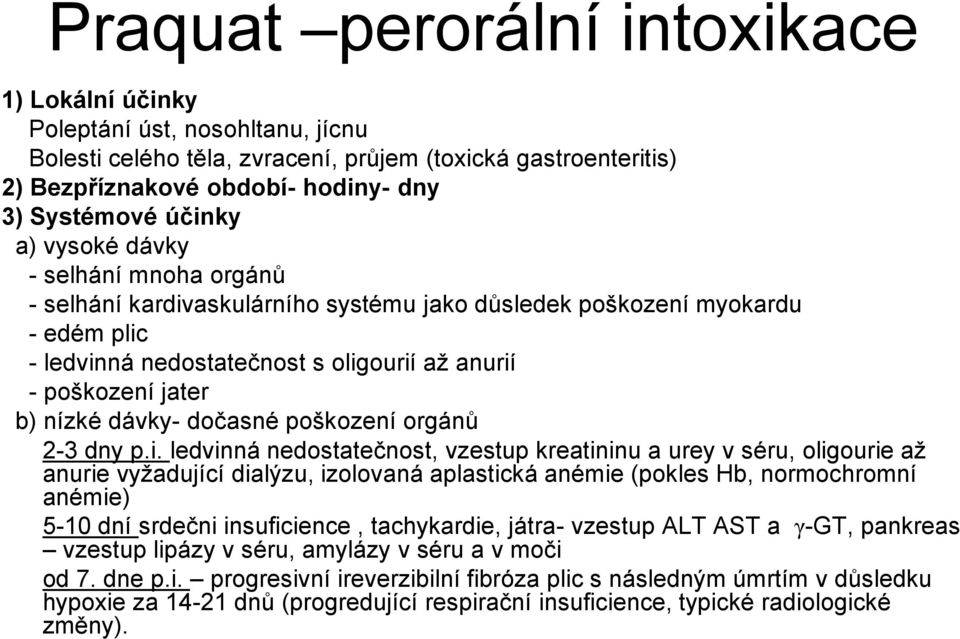 Praquat –perorální intoxikace

1) Lokální účinky
Poleptání úst, nosohltanu, jícnu
Bolesti celého těla, zvracení, průjem (toxická gastroenteritis)
2) Bezpříznakové období- hodiny- dny
3) Systémové účinky
a) vysoké dávky
- selhání mnoha orgánů
- selhání kardivaskulárního systému jako důsledek poškození myokardu
- edém plic
- ledvinná nedostatečnost s oligourií až anurií
- poškození jater
b) nízké dávky- dočasné poškození orgánů
2-3 dny p.i. ledvinná nedostatečnost, vzestup kreatininu a urey v séru, oligourie až anurie vyžadující dialýzu, izolovaná aplastická anémie (pokles Hb, normochromní anémie)
5-10 dní srdečni insuficience , tachykardie, játra- vzestup ALT AST a $\gamma$-GT, pankreas – vzestup lipázy v séru, amylázy v séru a v moči
od 7. dne p.i. – progresivní ireverzibilní fibróza plic s následným úmrtím v důsledku hypoxie za 14-21 dnů (progredující respirační insuficience, typické radiologické změny).